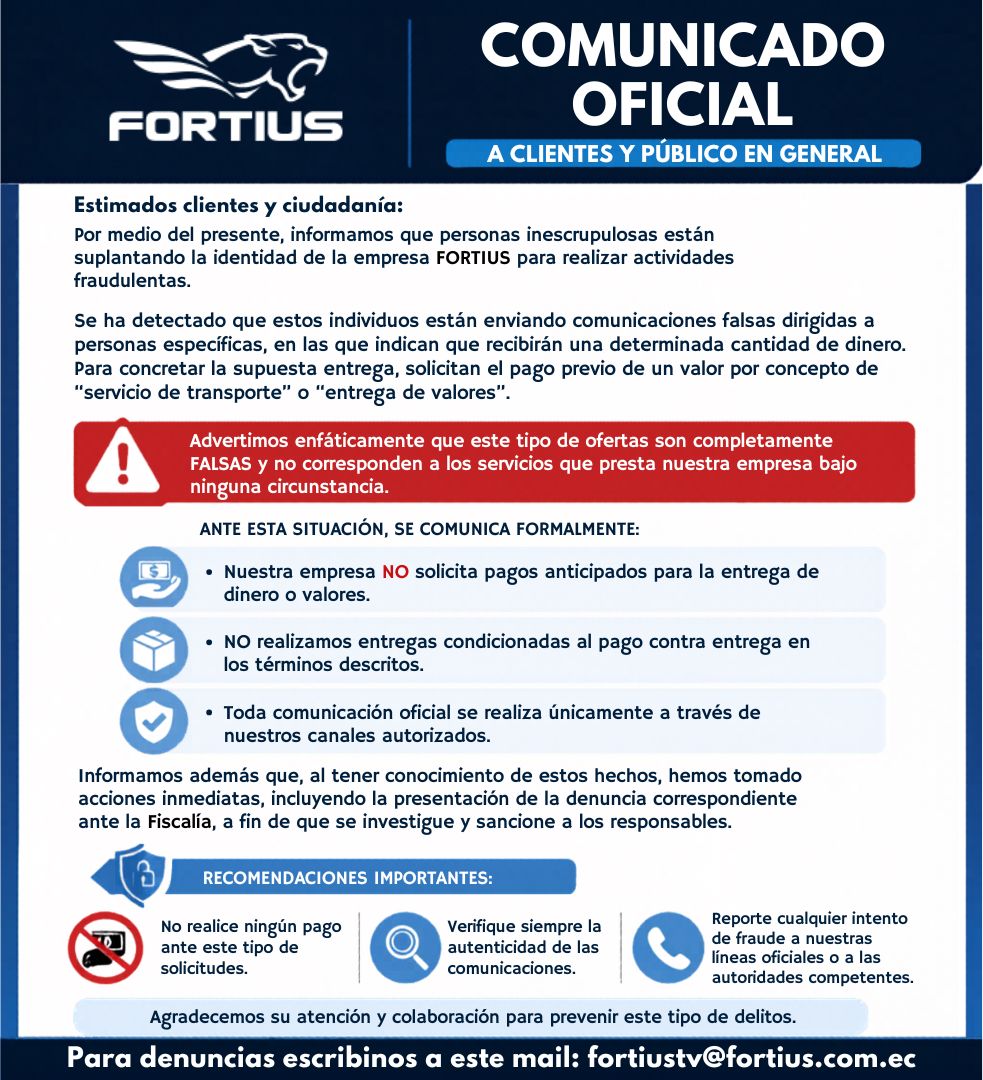 FORTIUS

COMUNICADO OFICIAL

A CLIENTES Y PÚBLICO EN GENERAL

Estimados clientes y ciudadanía:

Por medio del presente, informamos que personas inescrupulosas están suplantando la identidad de la empresa FORTIUS para realizar actividades fraudulentas.

Se ha detectado que estos individuos están enviando comunicaciones falsas dirigidas a personas específicas, en las que indican que recibirán una determinada cantidad de dinero. Para concretar la supuesta entrega, solicitan el pago previo de un valor por concepto de "servicio de transporte" o "entrega de valores".

Advertimos enfáticamente que este tipo de ofertas son completamente FALSAS y no corresponden a los servicios que presta nuestra empresa bajo ninguna circunstancia.

ANTE ESTA SITUACIÓN, SE COMUNICA FORMALMENTE:

• Nuestra empresa NO solicita pagos anticipados para la entrega de dinero o valores.

• NO realizamos entregas condicionadas al pago contra entrega en los términos descritos.

• Toda comunicación oficial se realiza únicamente a través de nuestros canales autorizados.

Informamos además que, al tener conocimiento de estos hechos, hemos tomado acciones inmediatas, incluyendo la presentación de la denuncia correspondiente ante la Fiscalía, a fin de que se investigue y sancione a los responsables.

RECOMENDACIONES IMPORTANTES:

No realice ningún pago ante este tipo de solicitudes.

Verifique siempre la autenticidad de las comunicaciones.

Reporte cualquier intento de fraude a nuestras líneas oficiales o a las autoridades competentes.

Agradecemos su atención y colaboración para prevenir este tipo de delitos.

Para denuncias escribinos a este mail: fortiustv@fortius.com.ec